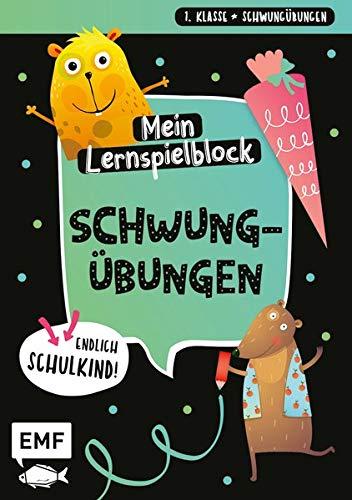 1. KLASSE ★ SCHWUNGÜBUNGEN

Mein Lernspielblock

SCHWUNG-ÜBUNGEN

ENDLICH SCHULKIND!

EMF